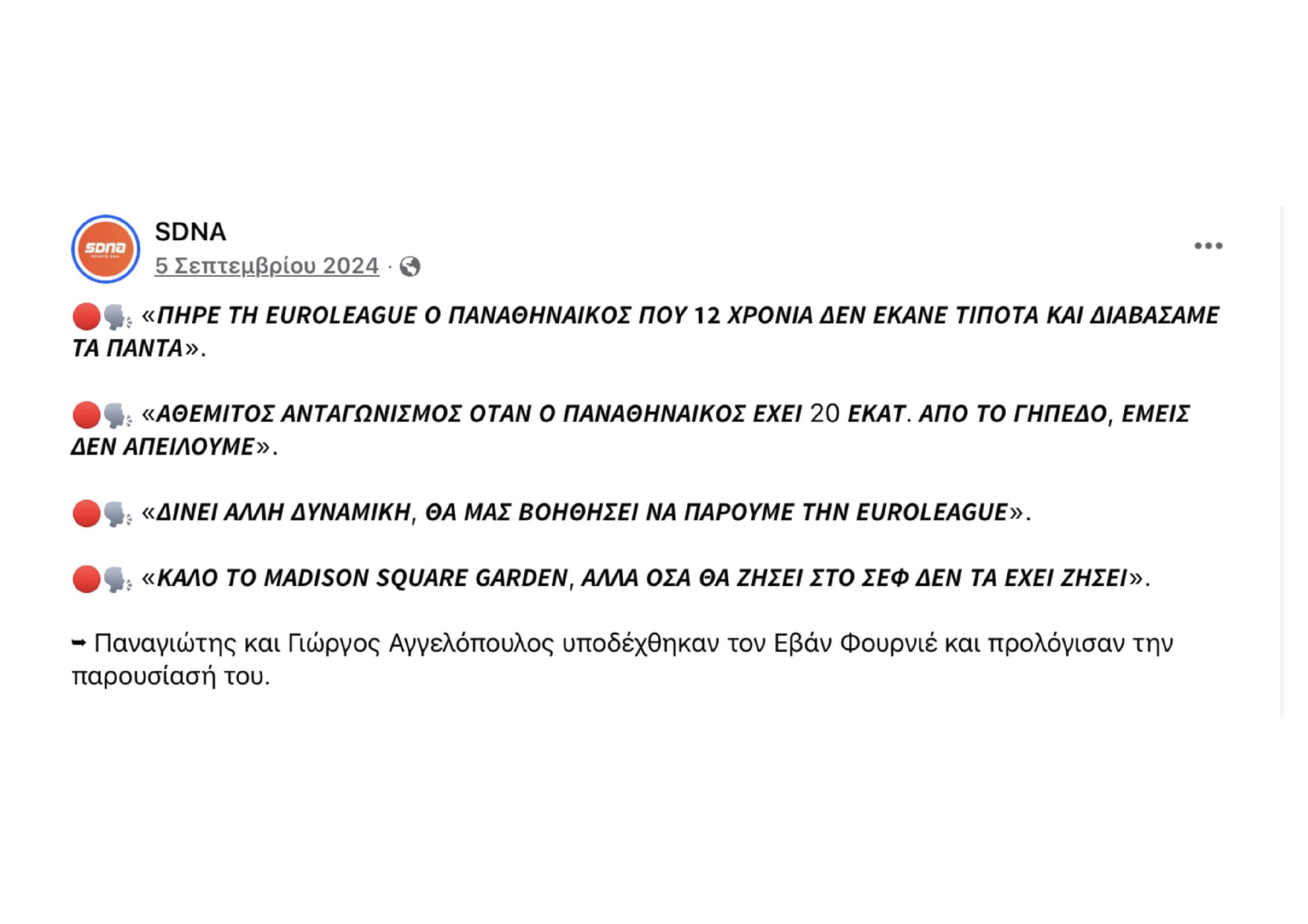 sdna

SDNA

5 Σεπτεμβρίου 2024 ·

🔴🗣️ «ΠΗΡΕ ΤΗ EUROLEAGUE Ο ΠΑΝΑΘΗΝΑΙΚΟΣ ΠΟΥ 12 ΧΡΟΝΙΑ ΔΕΝ ΕΚΑΝΕ ΤΙΠΟΤΑ ΚΑΙ ΔΙΑΒΑΣΑΜΕ ΤΑ ΠΑΝΤΑ».

🔴🗣️ «ΑΘΕΜΙΤΟΣ ΑΝΤΑΓΩΝΙΣΜΟΣ ΟΤΑΝ Ο ΠΑΝΑΘΗΝΑΙΚΟΣ ΕΧΕΙ 20 ΕΚΑΤ. ΑΠΟ ΤΟ ΓΗΠΕΔΟ, ΕΜΕΙΣ ΔΕΝ ΑΠΕΙΛΟΥΜΕ».

🔴🗣️ «ΔΙΝΕΙ ΑΛΛΗ ΔΥΝΑΜΙΚΗ, ΘΑ ΜΑΣ ΒΟΗΘΗΣΕΙ ΝΑ ΠΑΡΟΥΜΕ ΤΗΝ EUROLEAGUE».

🔴🗣️ «ΚΑΛΟ ΤΟ MADISON SQUARE GARDEN, ΑΛΛΑ ΟΣΑ ΘΑ ΖΗΣΕΙ ΣΤΟ ΣΕΦ ΔΕΝ ΤΑ ΕΧΕΙ ΖΗΣΕΙ».

➡ Παναγιώτης και Γιώργος Αγγελόπουλος υποδέχθηκαν τον Εβάν Φουρνιέ και προλόγισαν την παρουσίασή του.